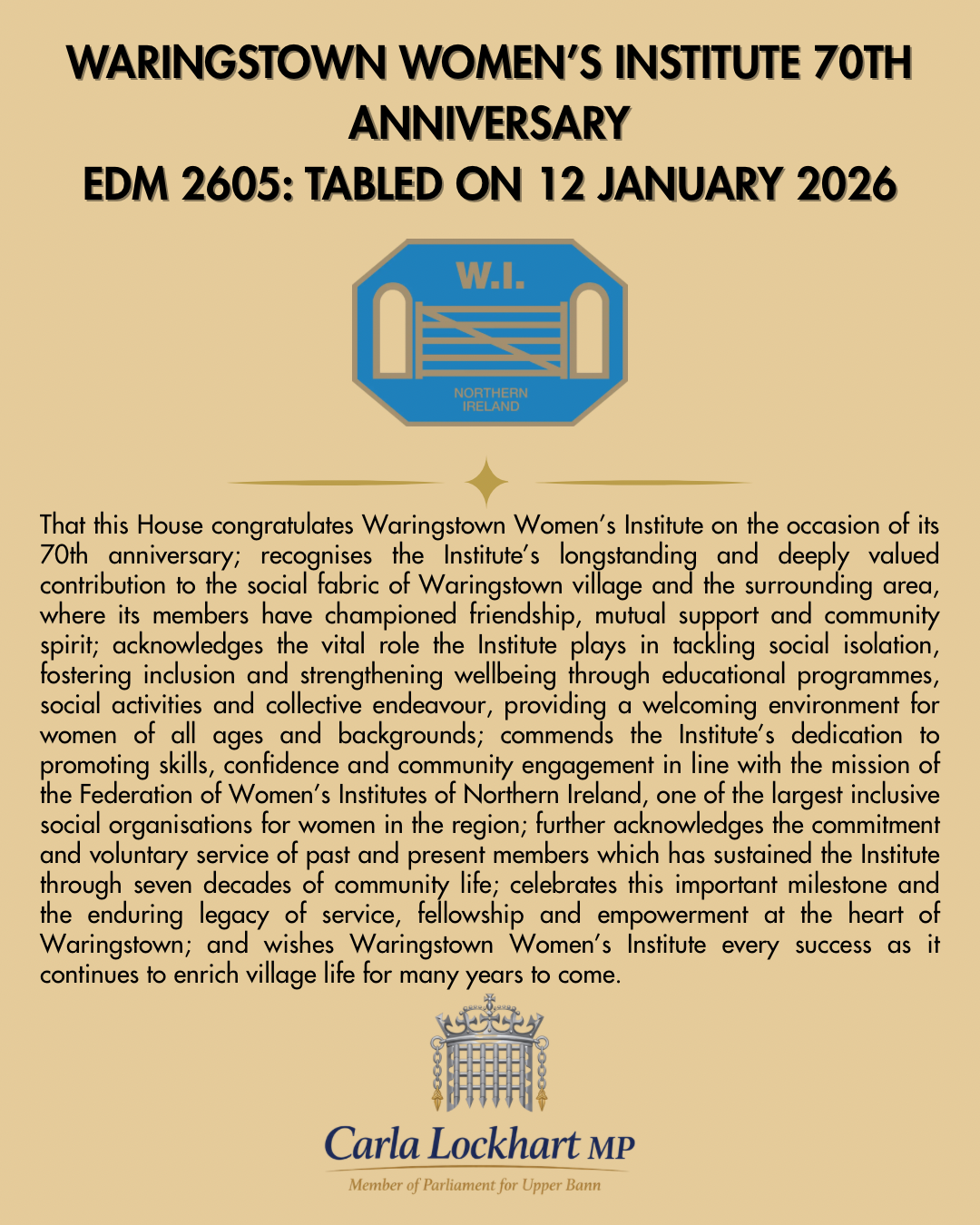 WARINGSTOWN WOMEN'S INSTITUTE 70TH ANNIVERSARY
EDM 2605: TABLED ON 12 JANUARY 2026

W.I.

NORTHERN IRELAND

That this House congratulates Waringstown Women's Institute on the occasion of its 70th anniversary; recognises the Institute's longstanding and deeply valued contribution to the social fabric of Waringstown village and the surrounding area, where its members have championed friendship, mutual support and community spirit; acknowledges the vital role the Institute plays in tackling social isolation, fostering inclusion and strengthening wellbeing through educational programmes, social activities and collective endeavour, providing a welcoming environment for women of all ages and backgrounds; commends the Institute's dedication to promoting skills, confidence and community engagement in line with the mission of the Federation of Women's Institutes of Northern Ireland, one of the largest inclusive social organisations for women in the region; further acknowledges the commitment and voluntary service of past and present members which has sustained the Institute through seven decades of community life; celebrates this important milestone and the enduring legacy of service, fellowship and empowerment at the heart of Waringstown; and wishes Waringstown Women's Institute every success as it continues to enrich village life for many years to come.

Carla Lockhart MP
Member of Parliament for Upper Bann